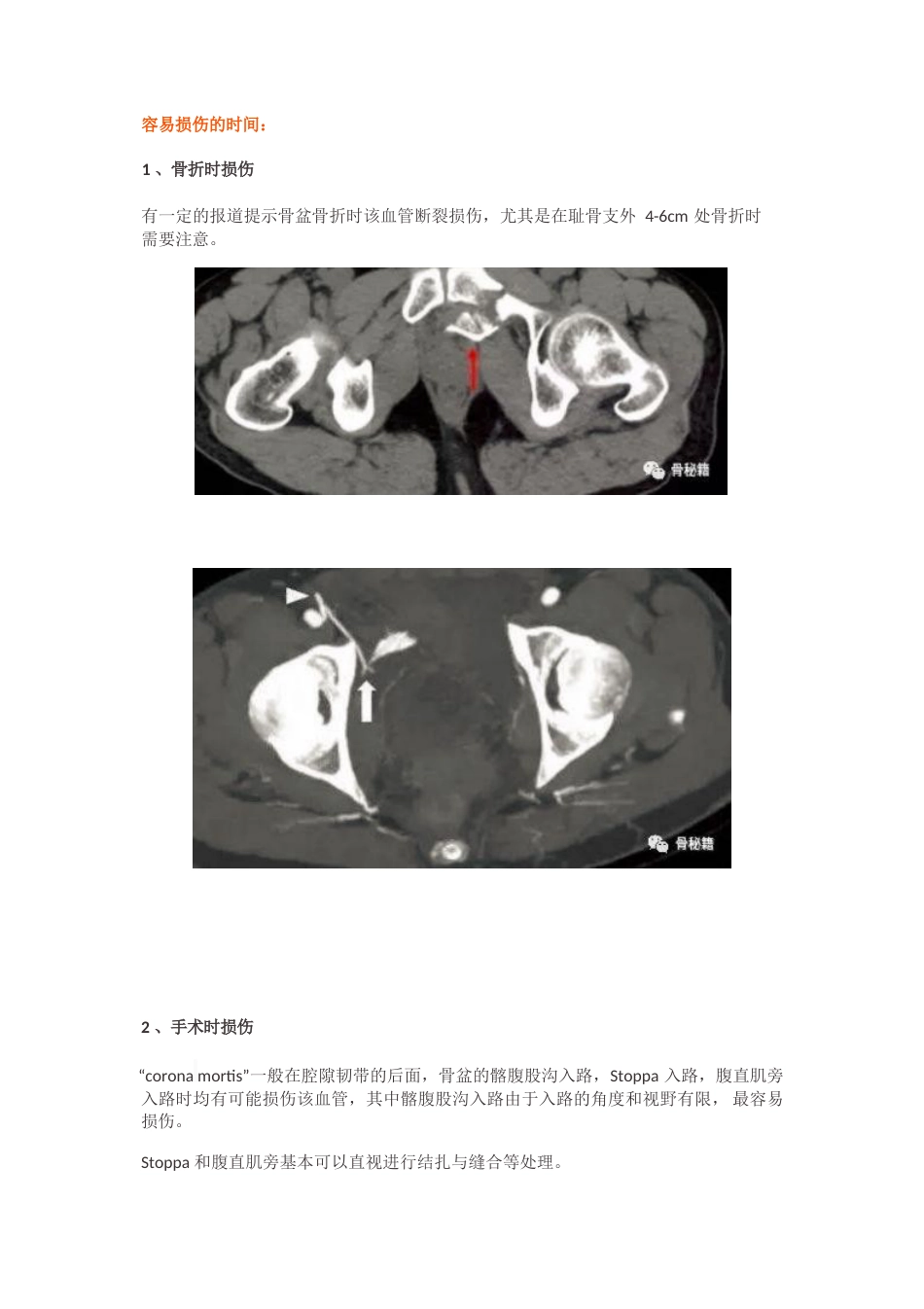 容易损伤的时间：

1 、骨折时损伤

有一定的报道提示骨盆骨折时该血管断裂损伤，尤其是在耻骨支外 4-6cm 处骨折时需要注意。

骨秘籍

骨秘籍

2 、手术时损伤

“corona mortis”一般在腔隙韧带的后面，骨盆的髂腹股沟入路，Stoppa 入路，腹直肌旁入路时均有可能损伤该血管，其中髂腹股沟入路由于入路的角度和视野有限， 最容易损伤。

Stoppa 和腹直肌旁基本可以直视进行结扎与缝合等处理。